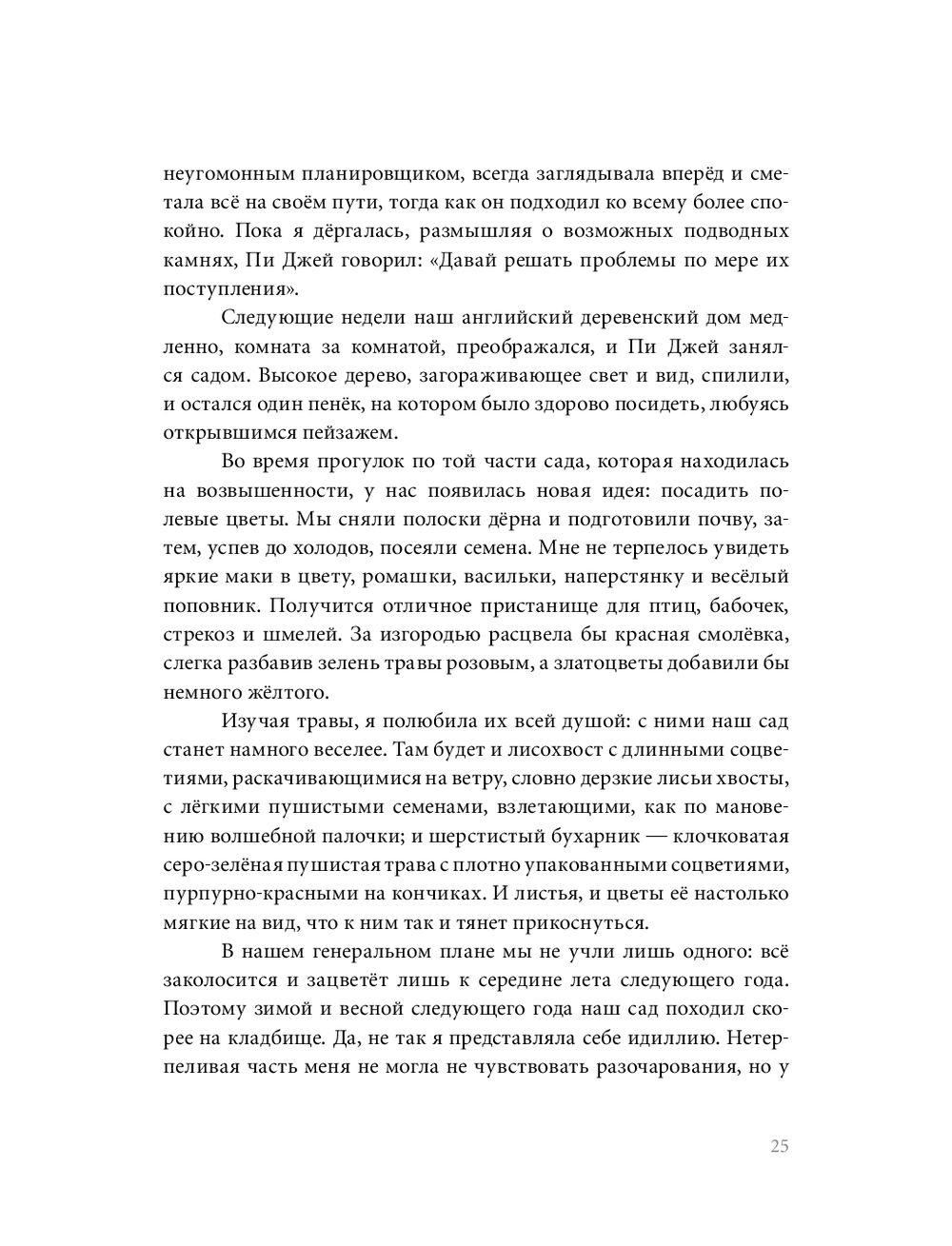 неугомонным планировщиком, всегда заглядывала вперёд и сметала всё на своём пути, тогда как он подходил ко всему более спокойно. Пока я дёргалась, размышляя о возможных подводных камнях, Пи Джей говорил: «Давай решать проблемы по мере их поступления».

Следующие недели наш английский деревенский дом медленно, комната за комнатой, преображался, и Пи Джей занялся садом. Высокое дерево, загораживающее свет и вид, спилили, и остался один пенёк, на котором было здорово посидеть, любуясь открывшимся пейзажем.

Во время прогулок по той части сада, которая находилась на возвышенности, у нас появилась новая идея: посадить полевые цветы. Мы сняли полоски дёрна и подготовили почву, затем, успев до холодов, посеяли семена. Мне не терпелось увидеть яркие маки в цвету, ромашки, васильки, наперстянку и весёлый поповник. Получится отличное пристанище для птиц, бабочек, стрекоз и шмелей. За изгородью расцвела бы красная смолёвка, слегка разбавив зелень травы розовым, а златоцветы добавили бы немного жёлтого.

Изучая травы, я полюбила их всей душой: с ними наш сад станет намного веселее. Там будет и лисохвост с длинными соцветиями, раскачивающимися на ветру, словно дерзкие лисьи хвосты, с лёгкими пушистыми семенами, взлетающими, как по мановению волшебной палочки; и шерстистый бухарник — клочковатая серо-зелёная пушистая трава с плотно упакованными соцветиями, пурпурно-красными на кончиках. И листья, и цветы её настолько мягкие на вид, что к ним так и тянет прикоснуться.

В нашем генеральном плане мы не учли лишь одного: всё заколосится и зацветёт лишь к середине лета следующего года. Поэтому зимой и весной следующего года наш сад походил скорее на кладбище. Да, не так я представляла себе идиллию. Нетерпеливая часть меня не могла не чувствовать разочарования, но у

25